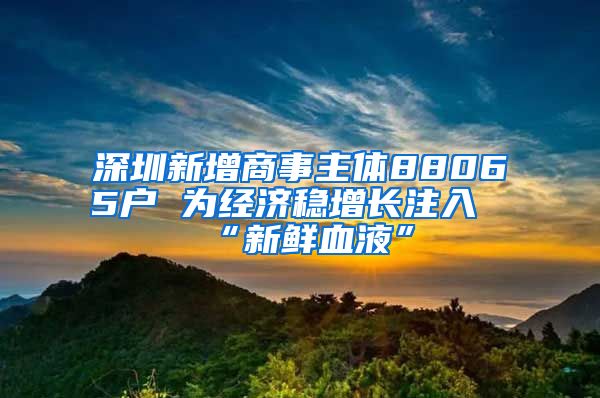 深圳新增商事主体88065户 为经济稳增长注入“新鲜血液”